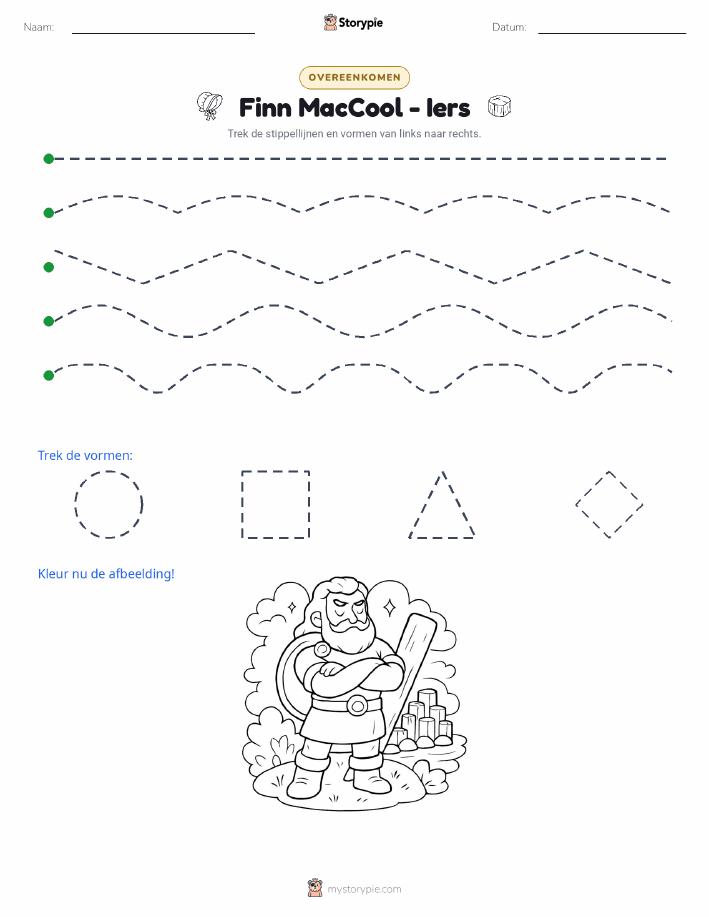 Naam: ____ Storypie Datum: ____

OVEREENKOMEN

Finn MacCool - Iers

Trek de stippellijnen en vormen van links naar rechts.

Trek de vormen:

Kleur nu de afbeelding!

mystorypie.com